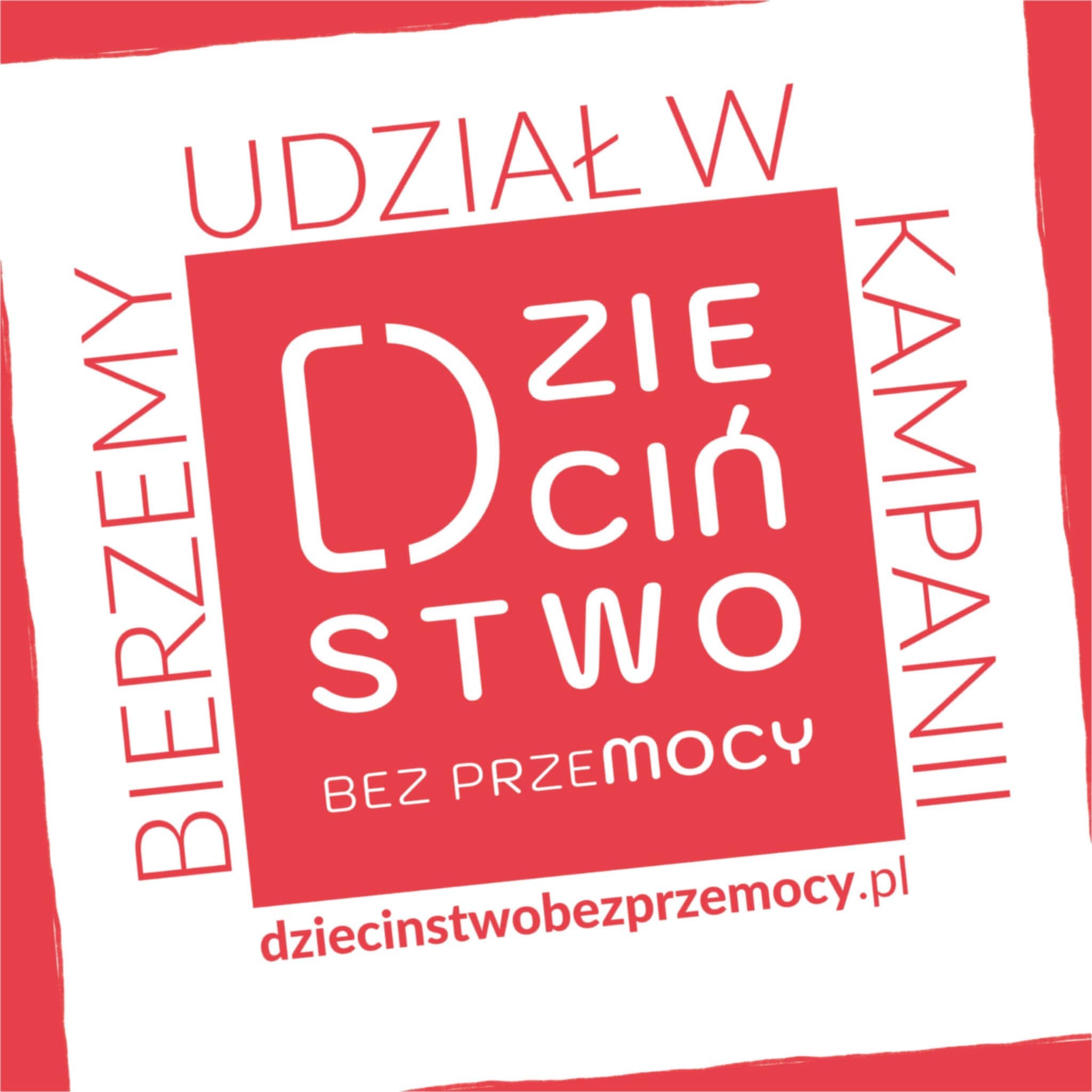 BIERZEMY UDZIAŁ W KAMPANII

DZIE
CIŃ
STWO

BEZ PRZEMOCY

dziecinstwobezprzemocy.pl